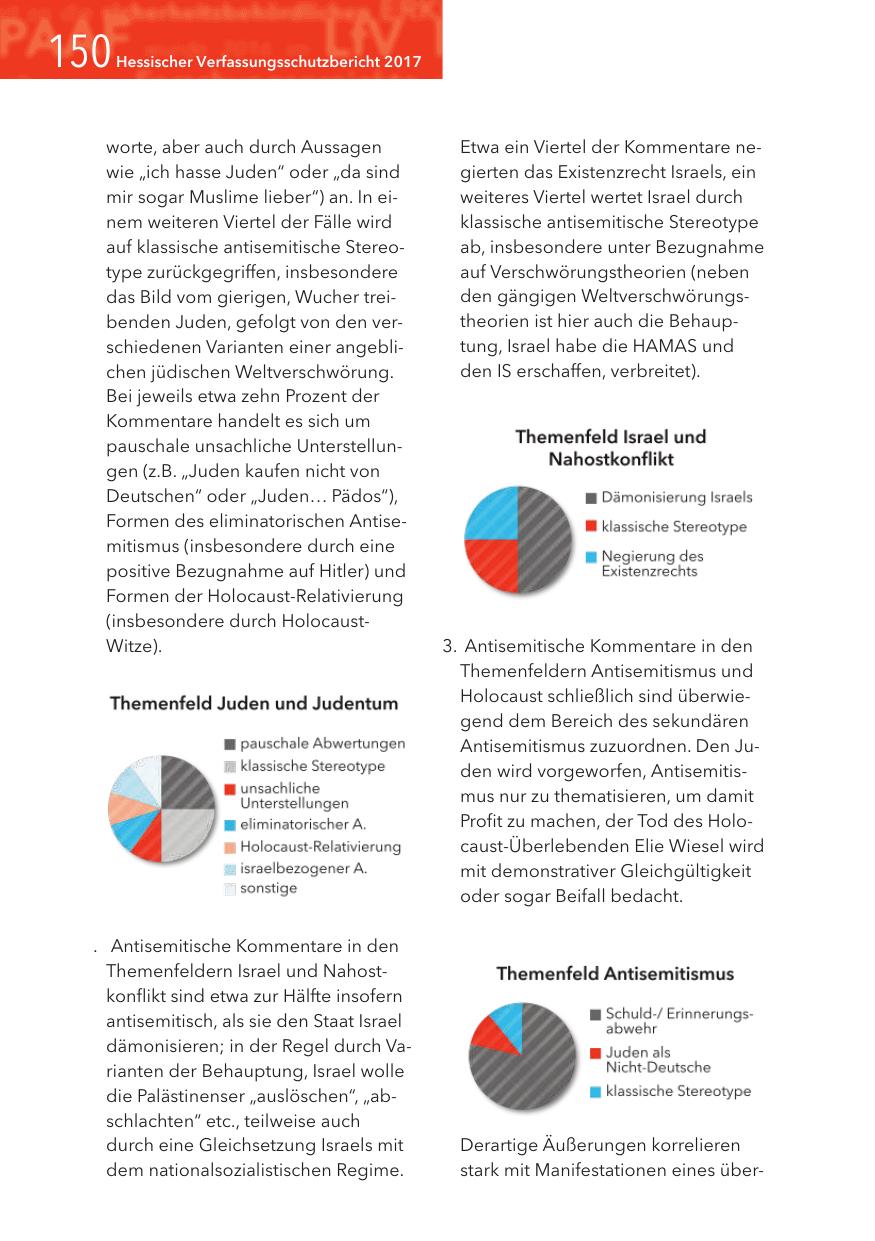 150 Hessischer Verfassungsschutzbericht 2017

worte, aber auch durch Aussagen wie „ich hasse Juden“ oder „da sind mir sogar Muslime lieber“) an. In einem weiteren Viertel der Fälle wird auf klassische antisemitische Stereotype zurückgegriffen, insbesondere das Bild vom gierigen, Wucher treibenden Juden, gefolgt von den verschiedenen Varianten einer angeblichen jüdischen Weltverschwörung. Bei jeweils etwa zehn Prozent der Kommentare handelt es sich um pauschale unsachliche Unterstellungen (z.B. „Juden kaufen nicht von Deutschen“ oder „Juden… Pädos“), Formen des eliminatorischen Antisemitismus (insbesondere durch eine positive Bezugnahme auf Hitler) und Formen der Holocaust-Relativierung (insbesondere durch Holocaust-Witze).

Themenfeld Juden und Judentum

pauschale Abwertungen
klassische Stereotype
unsachliche Unterstellungen
eliminatorischer A.
Holocaust-Relativierung
israelbezogener A.
sonstige

. Antisemitische Kommentare in den Themenfeldern Israel und Nahostkonflikt sind etwa zur Hälfte insofern antisemitisch, als sie den Staat Israel dämonisieren; in der Regel durch Varianten der Behauptung, Israel wolle die Palästinenser „auslöschen“, „abschlachten“ etc., teilweise auch durch eine Gleichsetzung Israels mit dem nationalsozialistischen Regime.

Etwa ein Viertel der Kommentare negierten das Existenzrecht Israels, ein weiteres Viertel wertet Israel durch klassische antisemitische Stereotype ab, insbesondere unter Bezugnahme auf Verschwörungstheorien (neben den gängigen Weltverschwörungstheorien ist hier auch die Behauptung, Israel habe die HAMAS und den IS erschaffen, verbreitet).

Themenfeld Israel und Nahostkonflikt

Dämonisierung Israels
klassische Stereotype
Negierung des Existenzrechts

3. Antisemitische Kommentare in den Themenfeldern Antisemitismus und Holocaust schließlich sind überwiegend dem Bereich des sekundären Antisemitismus zuzuordnen. Den Juden wird vorgeworfen, Antisemitismus nur zu thematisieren, um damit Profit zu machen, der Tod des Holocaust-Überlebenden Elie Wiesel wird mit demonstrativer Gleichgültigkeit oder sogar Beifall bedacht.

Themenfeld Antisemitismus

Schuld-/ Erinnerungsabwehr
Juden als Nicht-Deutsche
klassische Stereotype

Derartige Äußerungen korrelieren stark mit Manifestationen eines über-